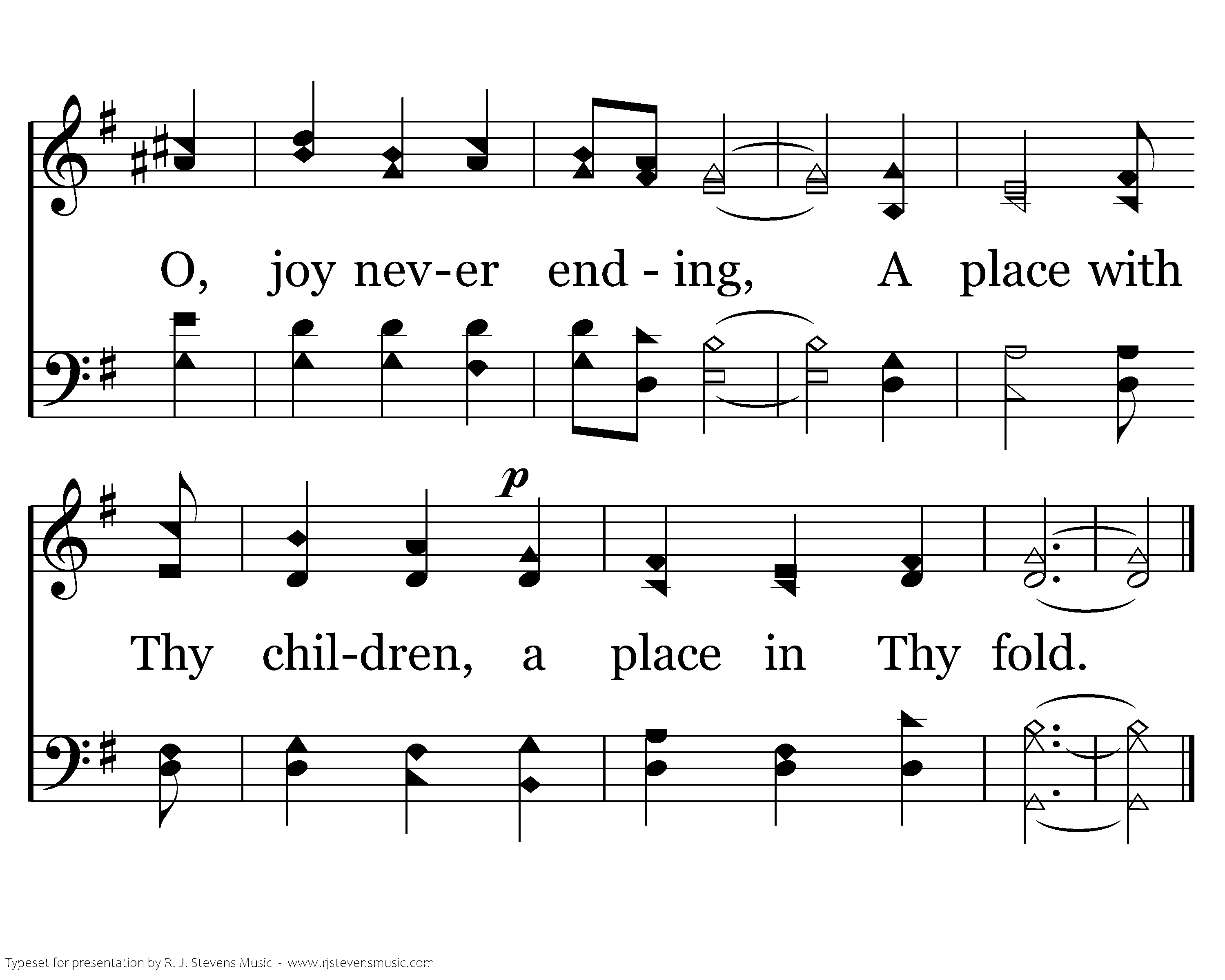 O, joy nev-er end - ing, A place with

p

Thy chil-dren, a place in Thy fold.

Typeset for presentation by R. J. Stevens Music - www.rjstevensmusic.com